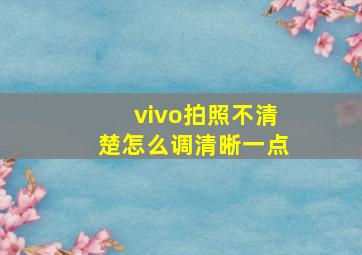 vivo拍照不清楚怎么调清晰一点